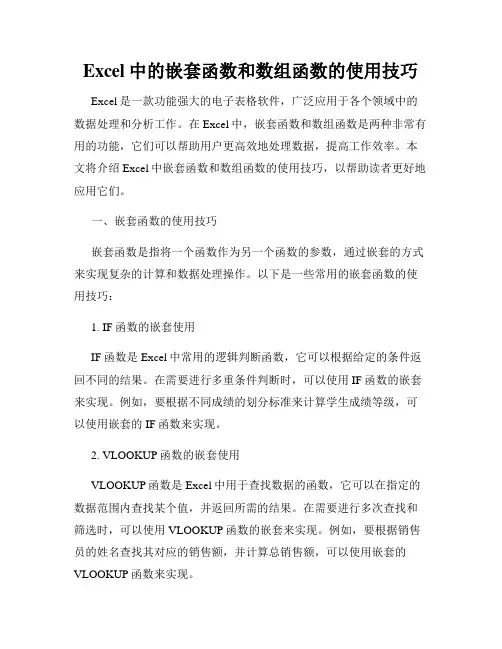 Excel 中的嵌套函数和数组函数的使用技巧

Excel 是一款功能强大的电子表格软件，广泛应用于各个领域中的数据处理和分析工作。在 Excel 中，嵌套函数和数组函数是两种非常有用的功能，它们可以帮助用户更高效地处理数据，提高工作效率。本文将介绍 Excel 中嵌套函数和数组函数的使用技巧，以帮助读者更好地应用它们。

一、嵌套函数的使用技巧

嵌套函数是指将一个函数作为另一个函数的参数，通过嵌套的方式来实现复杂的计算和数据处理操作。以下是一些常用的嵌套函数的使用技巧：

1. IF 函数的嵌套使用

IF 函数是 Excel 中常用的逻辑判断函数，它可以根据给定的条件返回不同的结果。在需要进行多重条件判断时，可以使用 IF 函数的嵌套来实现。例如，要根据不同成绩的划分标准来计算学生成绩等级，可以使用嵌套的 IF 函数来实现。

2. VLOOKUP 函数的嵌套使用

VLOOKUP 函数是 Excel 中用于查找数据的函数，它可以在指定的数据范围内查找某个值，并返回所需的结果。在需要进行多次查找和筛选时，可以使用 VLOOKUP 函数的嵌套来实现。例如，要根据销售员的姓名查找其对应的销售额，并计算总销售额，可以使用嵌套的 VLOOKUP 函数来实现。